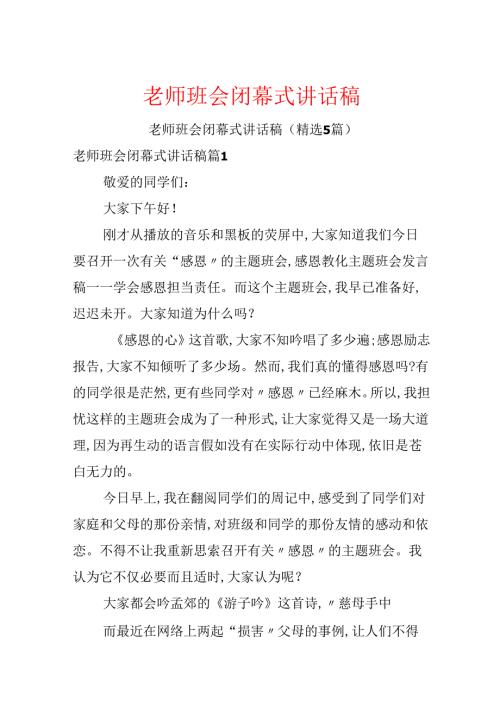 老师班会闭幕式讲话稿

老师班会闭幕式讲话稿（精选5篇）

老师班会闭幕式讲话稿篇1

敬爱的同学们：

大家下午好！

刚才从播放的音乐和黑板的荧屏中，大家知道我们今日要召开一次有关“感恩〃的主题班会，感恩教化主题班会发言稿一一学会感恩担当责任。而这个主题班会，我早已准备好，迟迟未开。大家知道为什么吗？

《感恩的心》这首歌，大家不知吟唱了多少遍；感恩励志报告，大家不知倾听了多少场。然而，我们真的懂得感恩吗?有的同学很是茫然，更有些同学对〃感恩〃已经麻木。所以，我担忧这样的主题班会成为了一种形式，让大家觉得又是一场大道理，因为再生动的语言假如没有在实际行动中体现，依旧是苍白无力的。

今日早上，我在翻阅同学们的周记中，感受到了同学们对家庭和父母的那份亲情，对班级和同学的那份友情的感动和依恋。不得不让我重新思索召开有关〃感恩〃的主题班会。我认为它不仅必要而且适时，大家认为呢？

大家都会吟孟郊的《游子吟》这首诗，〃慈母手中

而最近在网络上两起“损害〃父母的事例，让人们不得